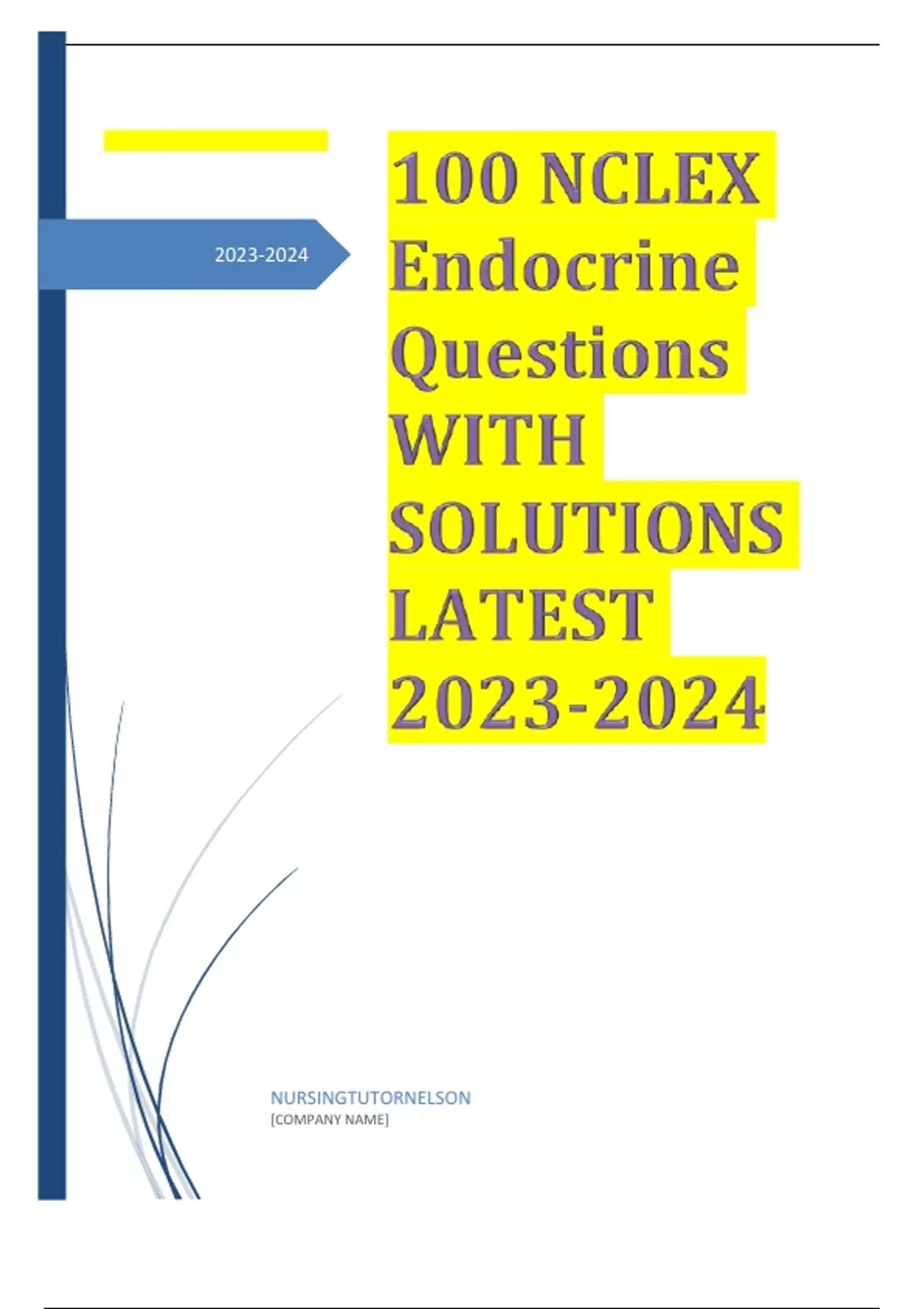 2023-2024

100 NCLEX Endocrine Questions WITH SOLUTIONS LATEST 2023-2024

NURSINGTUTORNELSON
[COMPANY NAME]